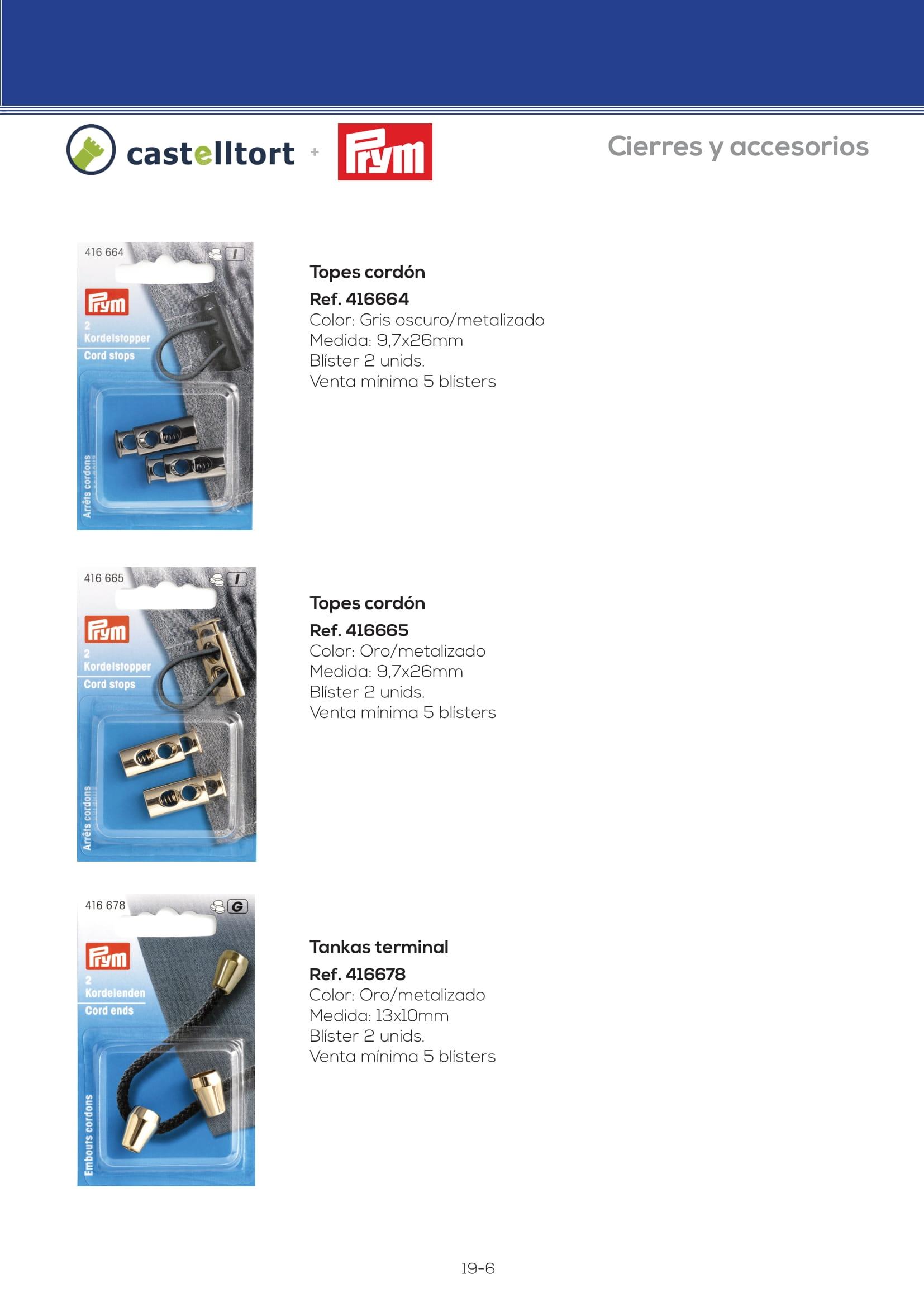 castelltort + Prym

Cierres y accesorios

416 664

I

Prym

2 Kordelstopper

Cord stops

Arrêts cordons

Topes cordón

Ref. 416664

Color: Gris oscuro/metalizado

Medida: 9,7x26mm

Blíster 2 unids.

Venta mínima 5 blísters

416 665

I

Prym

2 Kordelstopper

Cord stops

Arrêts cordons

Topes cordón

Ref. 416665

Color: Oro/metalizado

Medida: 9,7x26mm

Blíster 2 unids.

Venta mínima 5 blísters

416 678

G

Prym

2 Kordelenden

Cord ends

Embouts cordons

Tankas terminal

Ref. 416678

Color: Oro/metalizado

Medida: 13x10mm

Blíster 2 unids.

Venta mínima 5 blísters

19-6